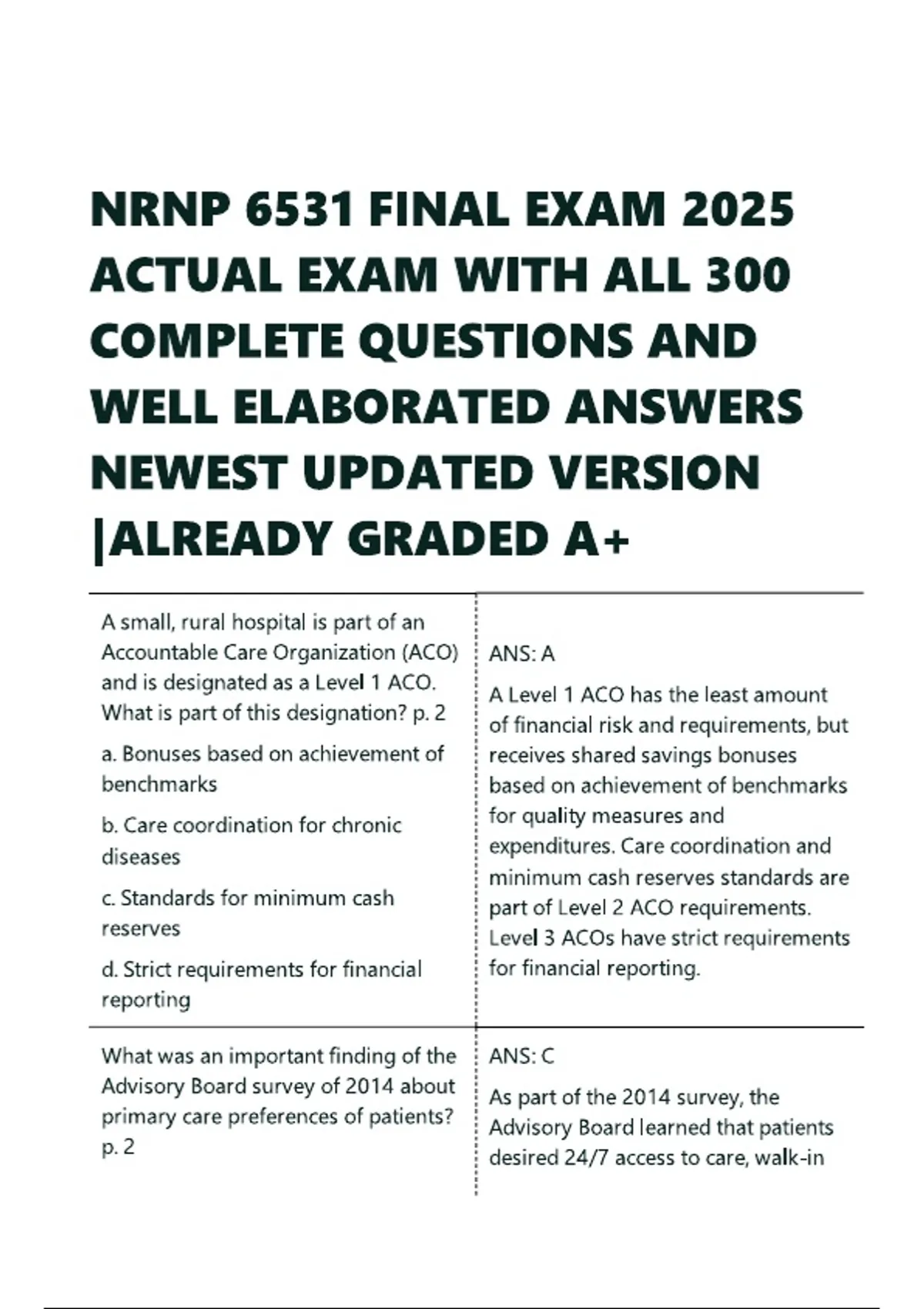 NRNP 6531 FINAL EXAM 2025 ACTUAL EXAM WITH ALL 300 COMPLETE QUESTIONS AND WELL ELABORATED ANSWERS NEWEST UPDATED VERSION |ALREADY GRADED A+

A small, rural hospital is part of an Accountable Care Organization (ACO) and is designated as a Level 1 ACO. What is part of this designation? p. 2

a. Bonuses based on achievement of benchmarks

b. Care coordination for chronic diseases

c. Standards for minimum cash reserves

d. Strict requirements for financial reporting

ANS: A

A Level 1 ACO has the least amount of financial risk and requirements, but receives shared savings bonuses based on achievement of benchmarks for quality measures and expenditures. Care coordination and minimum cash reserves standards are part of Level 2 ACO requirements. Level 3 ACOs have strict requirements for financial reporting.

What was an important finding of the Advisory Board survey of 2014 about primary care preferences of patients? p. 2

ANS: C

As part of the 2014 survey, the Advisory Board learned that patients desired 24/7 access to care, walk-in